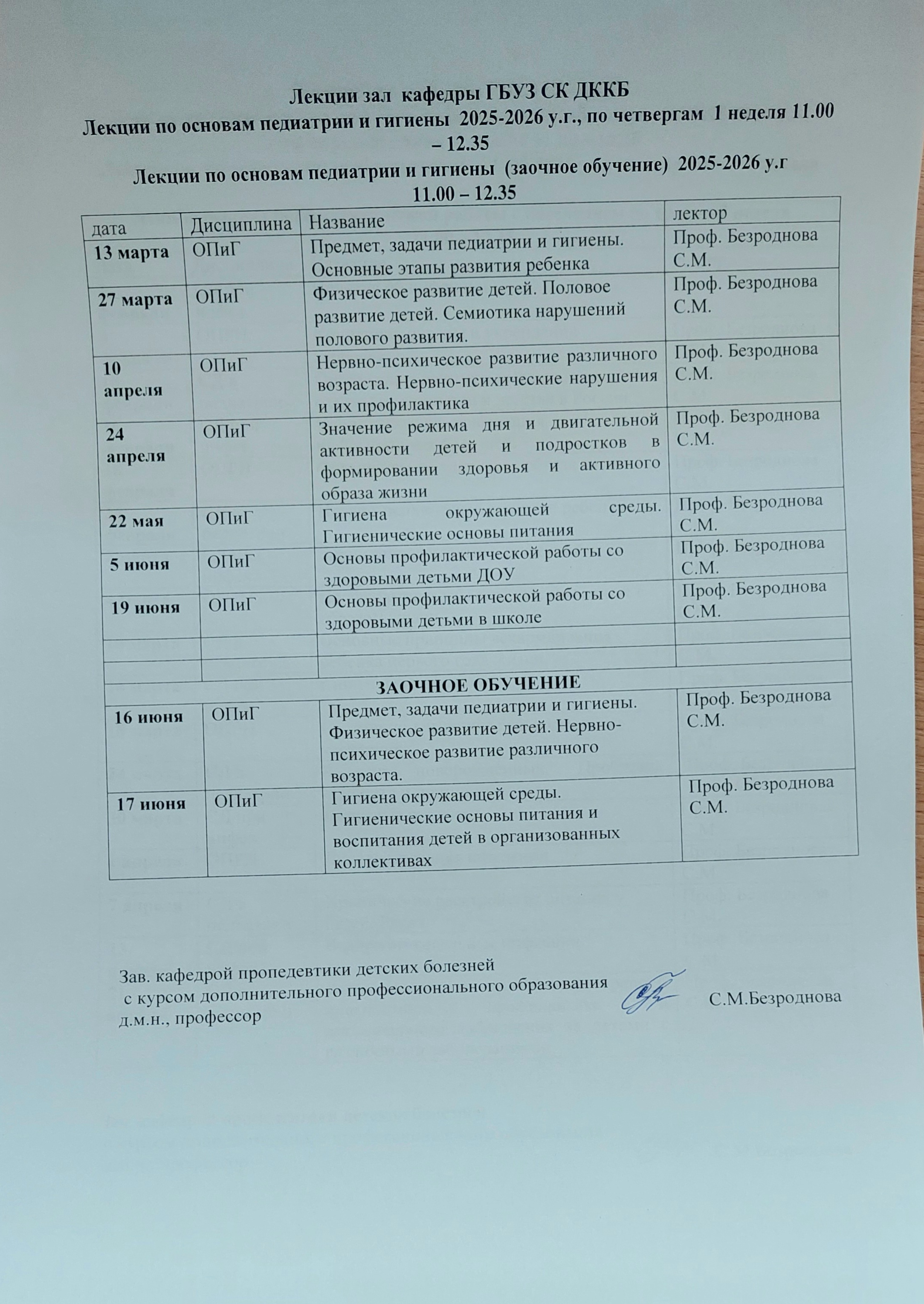 Лекции зал кафедры ГБУЗ СК ДККБ
Лекции по основам педиатрии и гигиены 2025-2026 у.г., по четвергам 1 неделя 11.00 – 12.35
Лекции по основам педиатрии и гигиены (заочное обучение) 2025-2026 у.г
11.00 – 12.35

| дата | Дисциплина | Название | лектор |
|---|---|---|---|
| 13 марта | ОПиГ | Предмет, задачи педиатрии и гигиены. Основные этапы развития ребенка | Проф. Безроднова С.М. |
| 27 марта | ОПиГ | Физическое развитие детей. Половое развитие детей. Семиотика нарушений полового развития. | Проф. Безроднова С.М. |
| 10 апреля | ОПиГ | Нервно-психическое развитие различного возраста. Нервно-психические нарушения и их профилактика | Проф. Безроднова С.М. |
| 24 апреля | ОПиГ | Значение режима дня и двигательной активности детей и подростков в формировании здоровья и активного образа жизни | Проф. Безроднова С.М. |
| 22 мая | ОПиГ | Гигиена окружающей среды. Гигиенические основы питания | Проф. Безроднова С.М. |
| 5 июня | ОПиГ | Основы профилактической работы со здоровыми детьми ДОУ | Проф. Безроднова С.М. |
| 19 июня | ОПиГ | Основы профилактической работы со здоровыми детьми в школе | Проф. Безроднова С.М. |
| | | | |
| | | | |
| ЗАОЧНОЕ ОБУЧЕНИЕ | | | |
| 16 июня | ОПиГ | Предмет, задачи педиатрии и гигиены. Физическое развитие детей. Нервно-психическое развитие различного возраста. | Проф. Безроднова С.М. |
| 17 июня | ОПиГ | Гигиена окружающей среды. Гигиенические основы питания и воспитания детей в организованных коллективах | Проф. Безроднова С.М. |

Зав. кафедрой пропедевтики детских болезней с курсом дополнительного профессионального образования д.м.н., профессор С.М.Безроднова